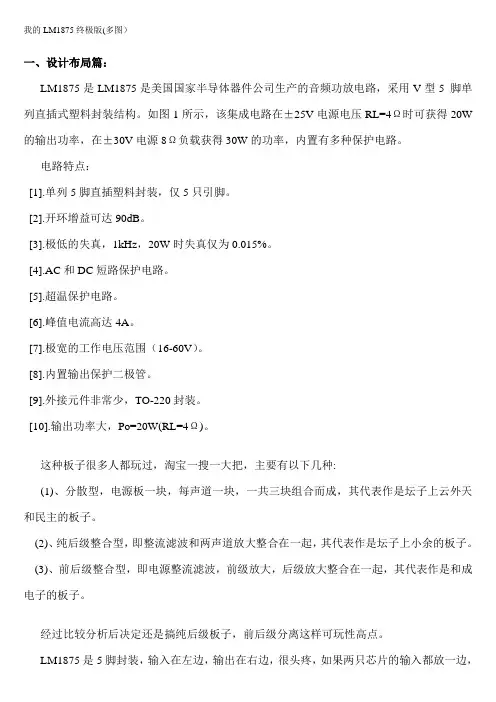 我的 LM1875 终极版(多图)

一、设计布局篇：

LM1875 是 LM1875 是美国国家半导体器件公司生产的音频功放电路，采用 V 型 5 脚单列直插式塑料封装结构。如图 1 所示，该集成电路在±25V 电源电压 RL=4Ω时可获得 20W 的输出功率，在±30V 电源 8Ω负载获得 30W 的功率，内置有多种保护电路。

电路特点：

[1].单列 5 脚直插塑料封装，仅 5 只引脚。

[2].开环增益可达 90dB。

[3].极低的失真，1kHz，20W 时失真仅为 0.015%。

[4].AC 和 DC 短路保护电路。

[5].超温保护电路。

[6].峰值电流高达 4A。

[7].极宽的工作电压范围（16-60V）。

[8].内置输出保护二极管。

[9].外接元件非常少，TO-220 封装。

[10].输出功率大，Po=20W(RL=4Ω)。

这种板子很多人都玩过，淘宝一搜一大把，主要有以下几种:

(1)、分散型，电源板一块，每声道一块，一共三块组合而成，其代表作是坛子上云外天和民主的板子。

(2)、纯后级整合型，即整流滤波和两声道放大整合在一起，其代表作是坛子上小余的板子。

(3)、前后级整合型，即电源整流滤波，前级放大，后级放大整合在一起，其代表作是和成电子的板子。

经过比较分析后决定还是搞纯后级板子，前后级分离这样可玩性高点。

LM1875 是 5 脚封装，输入在左边，输出在右边，很头疼，如果两只芯片的输入都放一边，